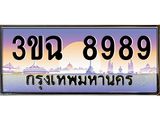 3ขฉ 8989

กรุงเทพมหานคร